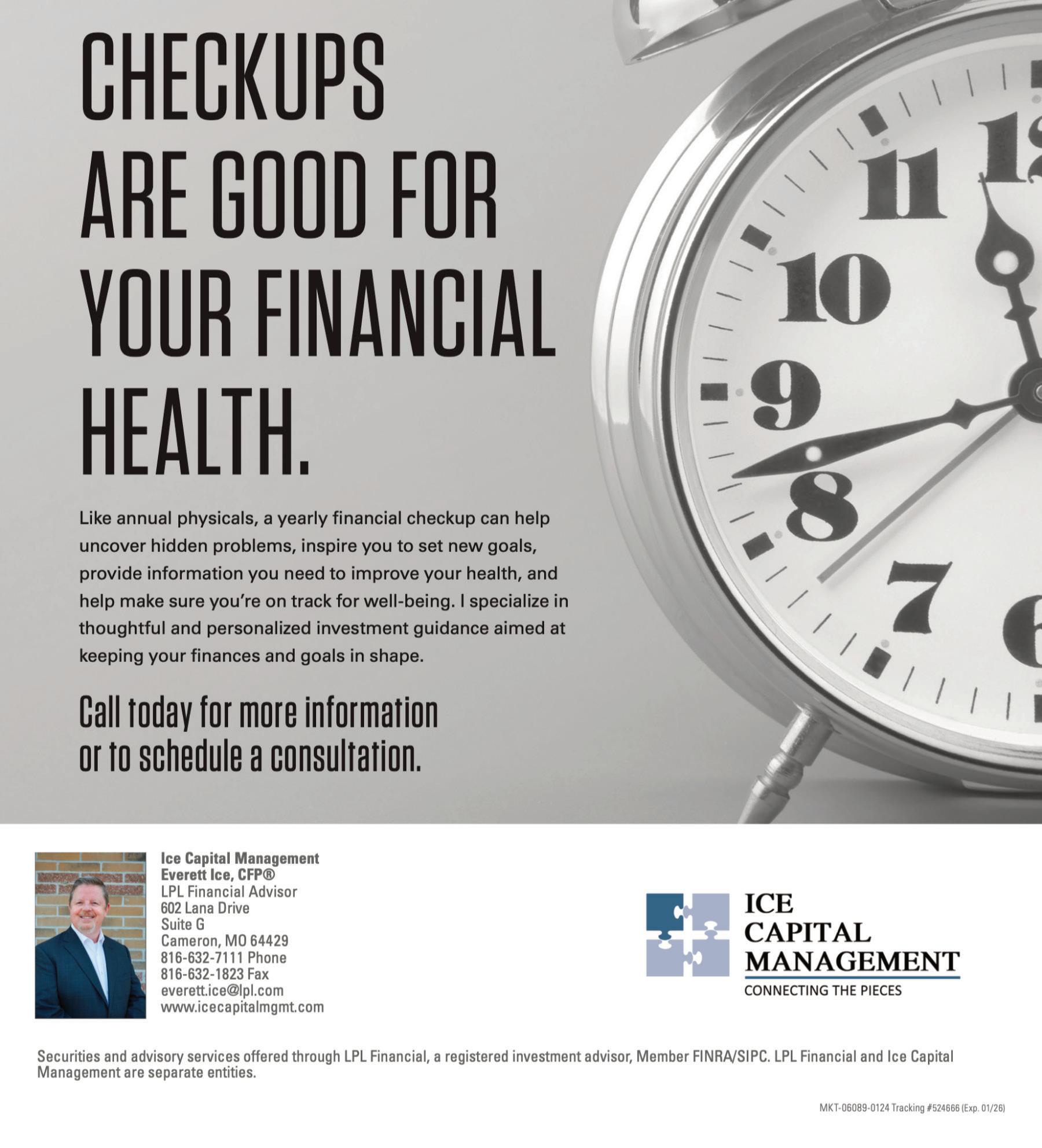 CHECKUPS ARE GOOD FOR YOUR FINANCIAL HEALTH.

Like annual physicals, a yearly financial checkup can help uncover hidden problems, inspire you to set new goals, provide information you need to improve your health, and help make sure you're on track for well-being. I specialize in thoughtful and personalized investment guidance aimed at keeping your finances and goals in shape.

Call today for more information or to schedule a consultation.

11 12
10
9
8
7 6

Ice Capital Management
Everett Ice, CFP®
LPL Financial Advisor
602 Lana Drive
Suite G
Cameron, MO 64429
816-632-7111 Phone
816-632-1823 Fax
everett.ice@lpl.com
www.icecapitalmgmt.com

ICE CAPITAL MANAGEMENT
CONNECTING THE PIECES

Securities and advisory services offered through LPL Financial, a registered investment advisor, Member FINRA/SIPC. LPL Financial and Ice Capital Management are separate entities.

MKT-06089-0124 Tracking #524666 (Exp. 01/26)